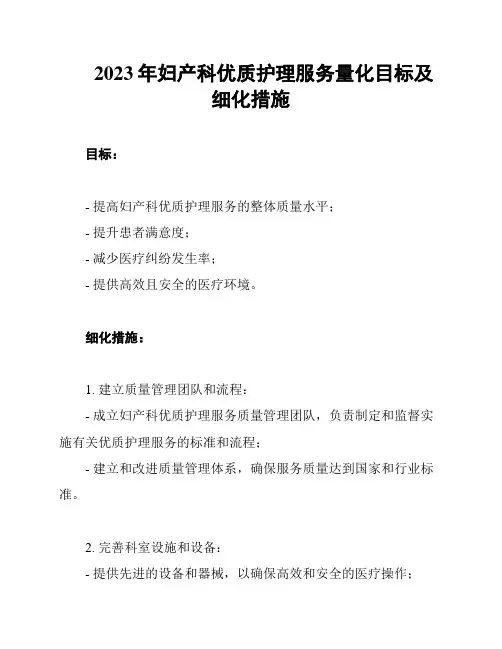 2023 年妇产科优质护理服务量化目标及细化措施

目标：

- 提高妇产科优质护理服务的整体质量水平；
- 提升患者满意度；
- 减少医疗纠纷发生率；
- 提供高效且安全的医疗环境。

细化措施：

1. 建立质量管理团队和流程：
- 成立妇产科优质护理服务质量管理团队，负责制定和监督实施有关优质护理服务的标准和流程；
- 建立和改进质量管理体系，确保服务质量达到国家和行业标准。

2. 完善科室设施和设备：
- 提供先进的设备和器械，以确保高效和安全的医疗操作；